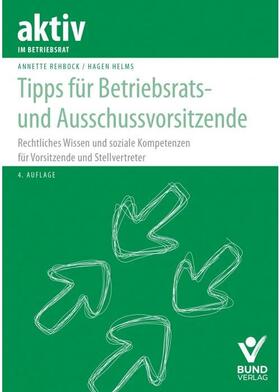 aktiv
IM BETRIEBSRAT

ANNETTE REHBOCK / HAGEN HELMS

Tipps für Betriebsrats- und Ausschussvorsitzende

Rechtliches Wissen und soziale Kompetenzen für Vorsitzende und Stellvertreter

4. AUFLAGE

BUND VERLAG